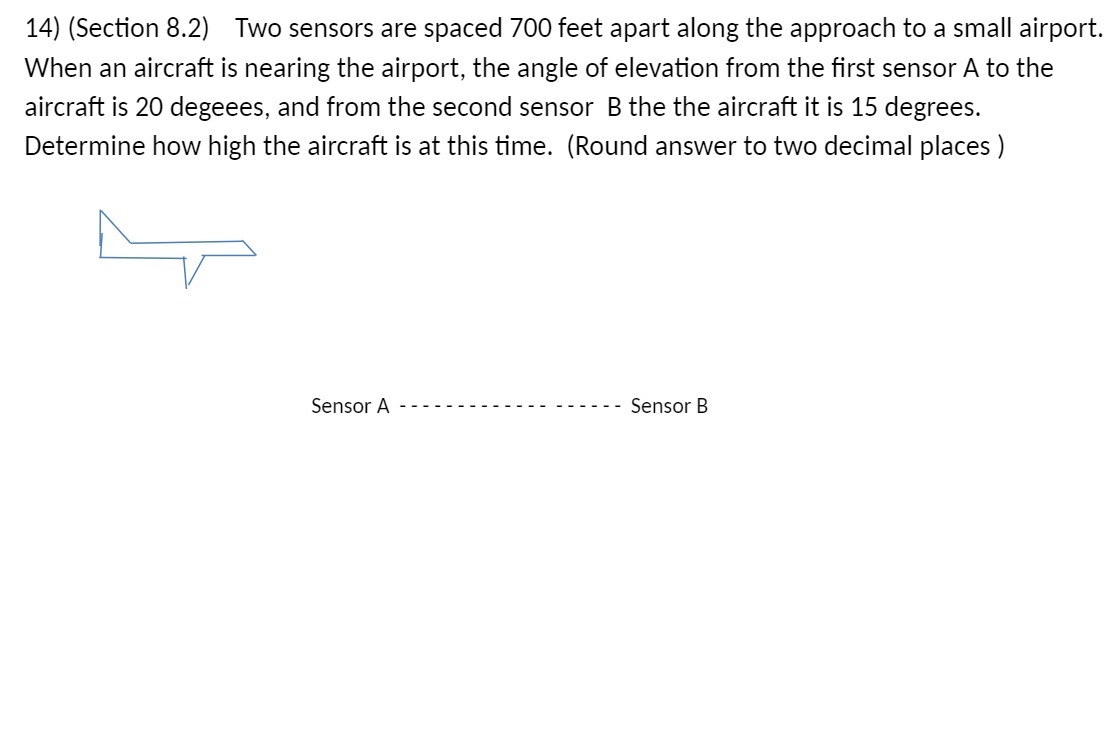 14) (Section 8.2) Two sensors are spaced 700 feet apart along the approach to a small airport. When an aircraft is nearing the airport, the angle of elevation from the first sensor A to the aircraft is 20 degeees, and from the second sensor B the the aircraft it is 15 degrees. Determine how high the aircraft is at this time. (Round answer to two decimal places )

Sensor A ------------- ------ Sensor B